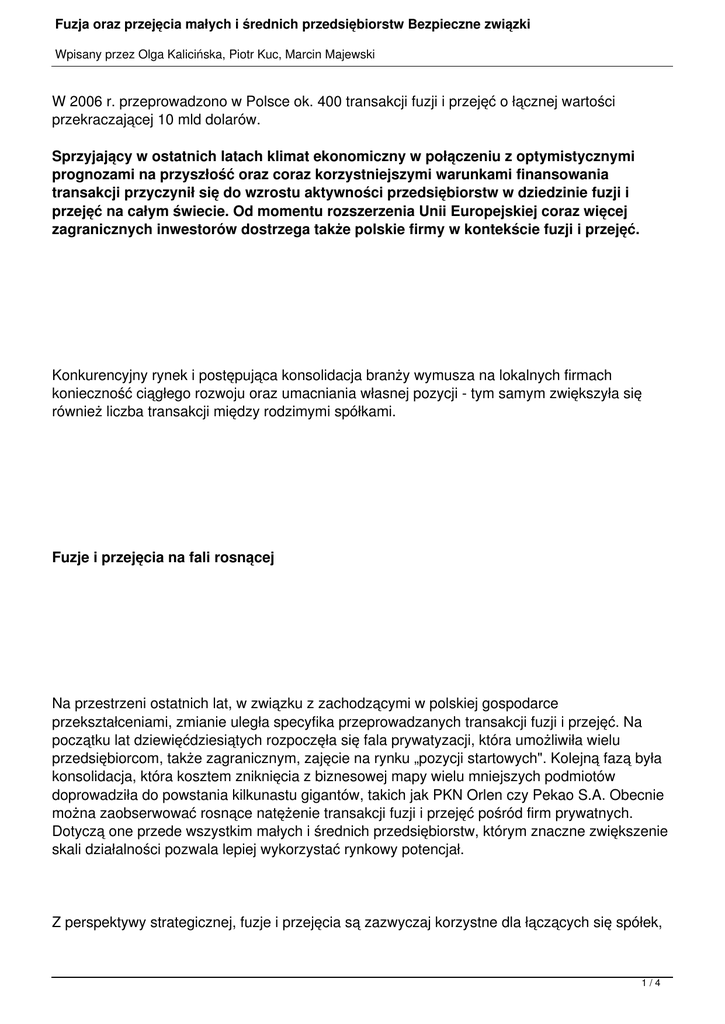 Fuzja oraz przejęcia małych i średnich przedsiębiorstw Bezpieczne związki

Wpisany przez Olga Kalicińska, Piotr Kuc, Marcin Majewski

W 2006 r. przeprowadzono w Polsce ok. 400 transakcji fuzji i przejęć o łącznej wartości przekraczającej 10 mld dolarów.

Sprzyjający w ostatnich latach klimat ekonomiczny w połączeniu z optymistycznymi prognozami na przyszłość oraz coraz korzystniejszymi warunkami finansowania transakcji przyczynił się do wzrostu aktywności przedsiębiorstw w dziedzinie fuzji i przejęć na całym świecie. Od momentu rozszerzenia Unii Europejskiej coraz więcej zagranicznych inwestorów dostrzega także polskie firmy w kontekście fuzji i przejęć.

Konkurencyjny rynek i postępująca konsolidacja branży wymusza na lokalnych firmach konieczność ciągłego rozwoju oraz umacniania własnej pozycji - tym samym zwiększyła się również liczba transakcji między rodzimymi spółkami.

Fuzje i przejęcia na fali rosnącej

Na przestrzeni ostatnich lat, w związku z zachodzącymi w polskiej gospodarce przekształceniami, zmianie uległa specyfika przeprowadzanych transakcji fuzji i przejęć. Na początku lat dziewięćdziesiątych rozpoczęła się fala prywatyzacji, która umożliwiła wielu przedsiębiorcom, także zagranicznym, zajęcie na rynku „pozycji startowych". Kolejną fazą była konsolidacja, która kosztem zniknięcia z biznesowej mapy wielu mniejszych podmiotów doprowadziła do powstania kilkunastu gigantów, takich jak PKN Orlen czy Pekao S.A. Obecnie można zaobserwować rosnące natężenie transakcji fuzji i przejęć pośród firm prywatnych. Dotyczą one przede wszystkim małych i średnich przedsiębiorstw, którym znaczne zwiększenie skali działalności pozwala lepiej wykorzystać rynkowy potencjał.

Z perspektywy strategicznej, fuzje i przejęcia są zazwyczaj korzystne dla łączących się spółek,

1 / 4